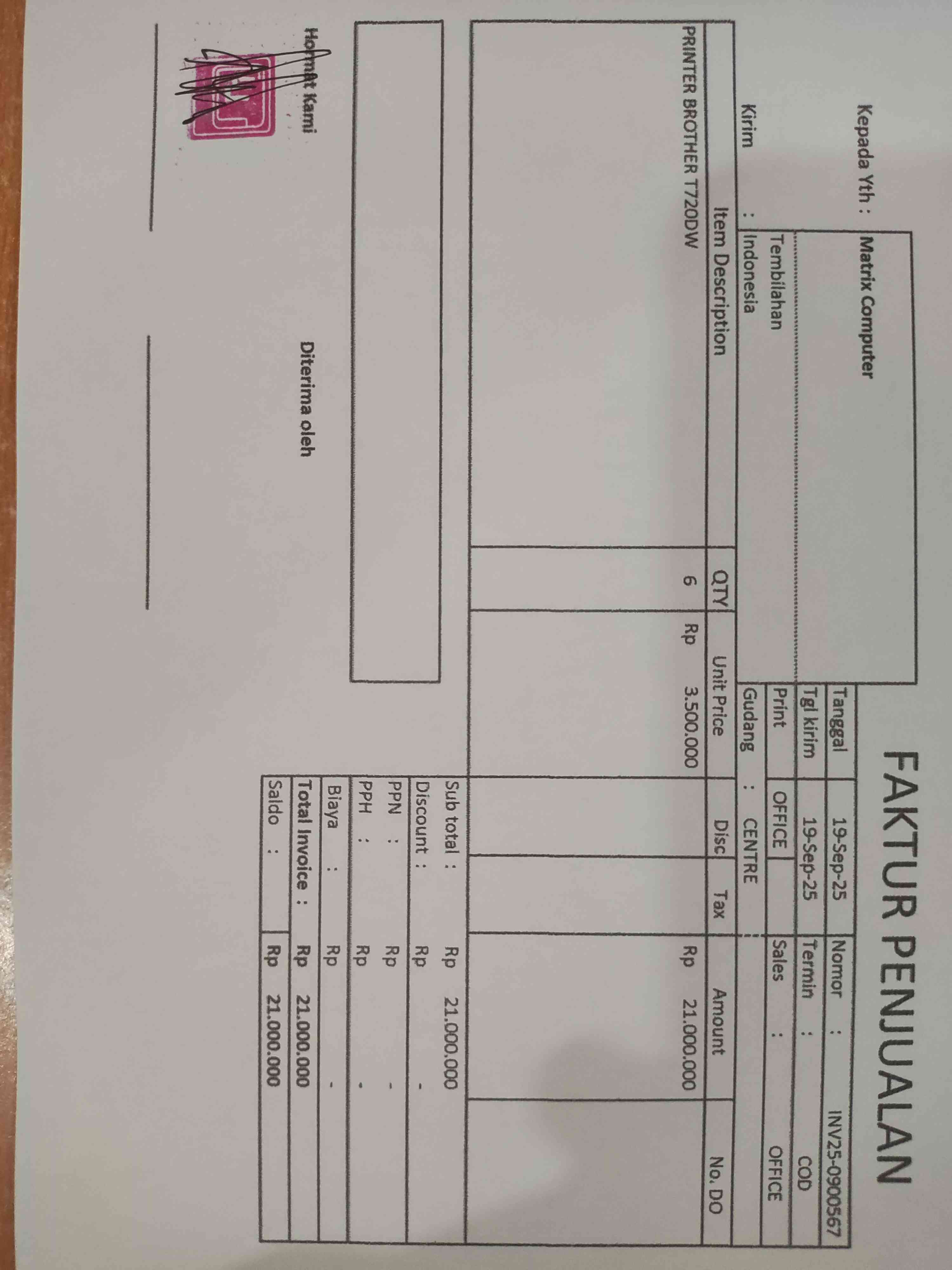 FAKTUR PENJUALAN

Kepada Yth : Matrix Computer
Tembilahan
Kirim : Indonesia

Tanggal 19-Sep-25
Nomor : INV25-0900567
Tgl kirim 19-Sep-25
Termin : COD
Print OFFICE
Sales : OFFICE
Gudang : CENTRE

| Item Description | QTY | Unit Price | Disc | Tax | Amount | No. DO |
|---|---|---|---|---|---|---|
| PRINTER BROTHER T720DW | 6 | Rp 3.500.000 | | | Rp 21.000.000 | |

Sub total : Rp 21.000.000
Discount : Rp -
PPN : Rp -
PPH : Rp -
Biaya : Rp -
Total Invoice : Rp 21.000.000
Saldo : Rp 21.000.000

Hormat Kami

Diterima oleh